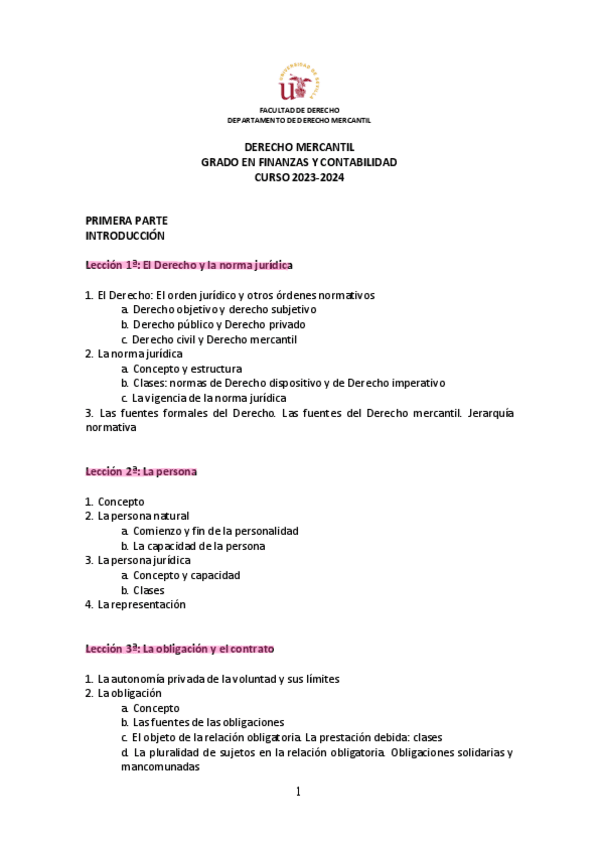 UNIVERSIDAD DE SEVILLA

FACULTAD DE DERECHO
DEPARTAMENTO DE DERECHO MERCANTIL

DERECHO MERCANTIL
GRADO EN FINANZAS Y CONTABILIDAD
CURSO 2023-2024

PRIMERA PARTE
INTRODUCCIÓN

Lección 1ª: El Derecho y la norma jurídica

1. El Derecho: El orden jurídico y otros órdenes normativos
a. Derecho objetivo y derecho subjetivo
b. Derecho público y Derecho privado
c. Derecho civil y Derecho mercantil
2. La norma jurídica
a. Concepto y estructura
b. Clases: normas de Derecho dispositivo y de Derecho imperativo
c. La vigencia de la norma jurídica
3. Las fuentes formales del Derecho. Las fuentes del Derecho mercantil. Jerarquía normativa

Lección 2ª: La persona

1. Concepto
2. La persona natural
a. Comienzo y fin de la personalidad
b. La capacidad de la persona
3. La persona jurídica
a. Concepto y capacidad
b. Clases
4. La representación

Lección 3ª: La obligación y el contrato

1. La autonomía privada de la voluntad y sus límites
2. La obligación
a. Concepto
b. Las fuentes de las obligaciones
c. El objeto de la relación obligatoria. La prestación debida: clases
d. La pluralidad de sujetos en la relación obligatoria. Obligaciones solidarias y mancomunadas

1